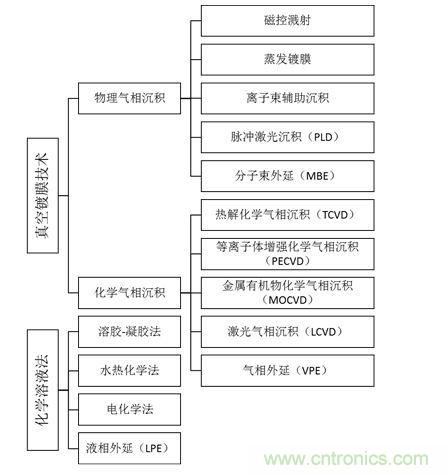 真空镀膜技术

物理气相沉积

磁控溅射

蒸发镀膜

离子束辅助沉积

脉冲激光沉积（PLD）

分子束外延（MBE）

化学气相沉积

热解化学气相沉积（TCVD）

等离子体增强化学气相沉积（PECVD）

金属有机物化学气相沉积（MOCVD）

激光气相沉积（LCVD）

气相外延（VPE）

化学溶液法

溶胶-凝胶法

水热化学法

电化学法

液相外延（LPE）

www.cntronics.com